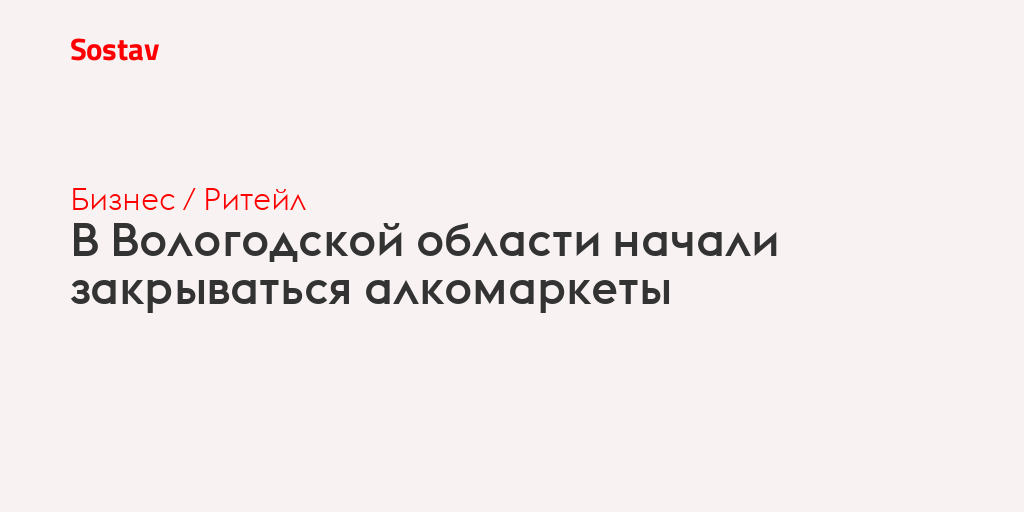 Sostav

Бизнес / Ритейл

В Вологодской области начали закрываться алкомаркеты